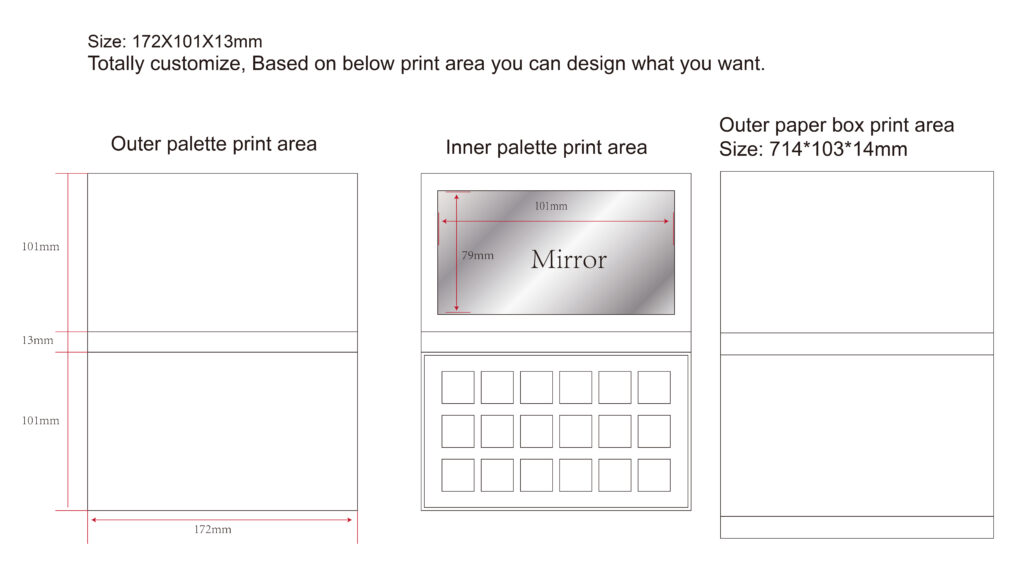 Size: 172X101X13mm
Totally customize, Based on below print area you can design what you want.

Outer palette print area

101mm
13mm
101mm
172mm

Inner palette print area

101mm
79mm
Mirror

Outer paper box print area
Size: 714*103*14mm